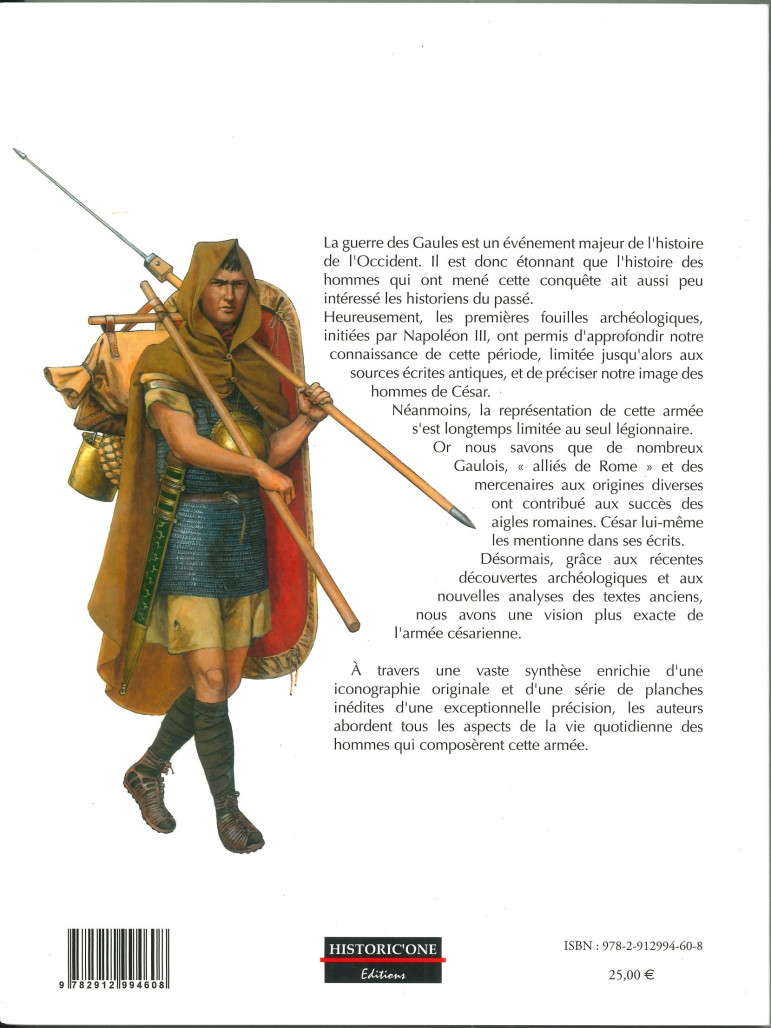 La guerre des Gaules est un événement majeur de l'histoire de l'Occident. Il est donc étonnant que l'histoire des hommes qui ont mené cette conquête ait aussi peu intéressé les historiens du passé.

Heureusement, les premières fouilles archéologiques, initiées par Napoléon III, ont permis d'approfondir notre connaissance de cette période, limitée jusqu'alors aux sources écrites antiques, et de préciser notre image des hommes de César.

Néanmoins, la représentation de cette armée s'est longtemps limitée au seul légionnaire.

Or nous savons que de nombreux Gaulois, « alliés de Rome » et des mercenaires aux origines diverses ont contribué aux succès des aigles romaines. César lui-même les mentionne dans ses écrits.

Désormais, grâce aux récentes découvertes archéologiques et aux nouvelles analyses des textes anciens, nous avons une vision plus exacte de l'armée césarienne.

À travers une vaste synthèse enrichie d'une iconographie originale et d'une série de planches inédites d'une exceptionnelle précision, les auteurs abordent tous les aspects de la vie quotidienne des hommes qui composèrent cette armée.

9 782912 994608

HISTORIC'ONE
Editions

ISBN : 978-2-912994-60-8
25,00 €